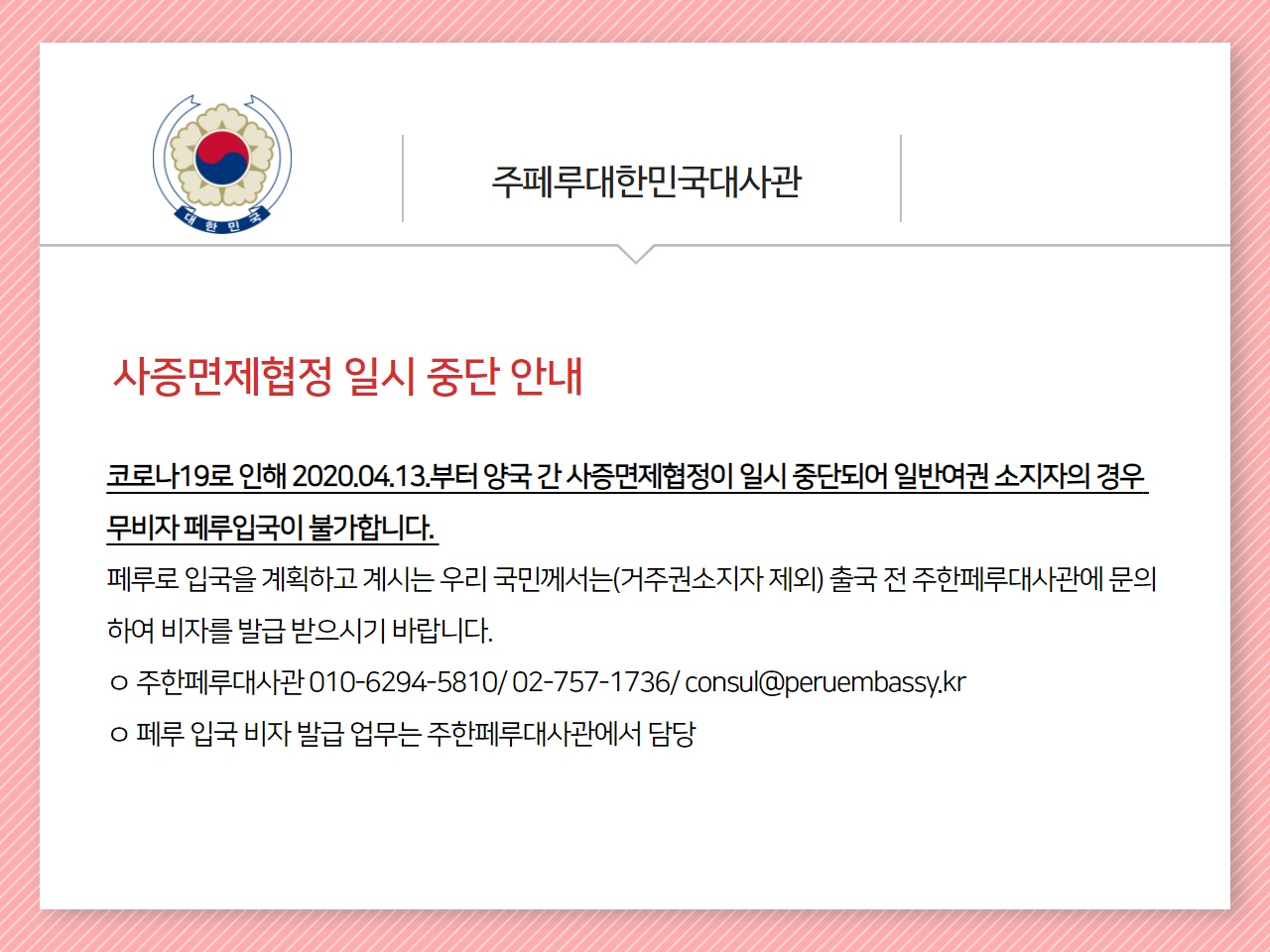 대한민국

주페루대한민국대사관

사증면제협정 일시 중단 안내

코로나19로 인해 2020.04.13.부터 양국 간 사증면제협정이 일시 중단되어 일반여권 소지자의 경우 무비자 페루입국이 불가합니다.

페루로 입국을 계획하고 계시는 우리 국민께서는(거주권소지자 제외) 출국 전 주한페루대사관에 문의하여 비자를 발급 받으시기 바랍니다.

ㅇ 주한페루대사관 010-6294-5810/ 02-757-1736/ consul@peruembassy.kr

ㅇ 페루 입국 비자 발급 업무는 주한페루대사관에서 담당